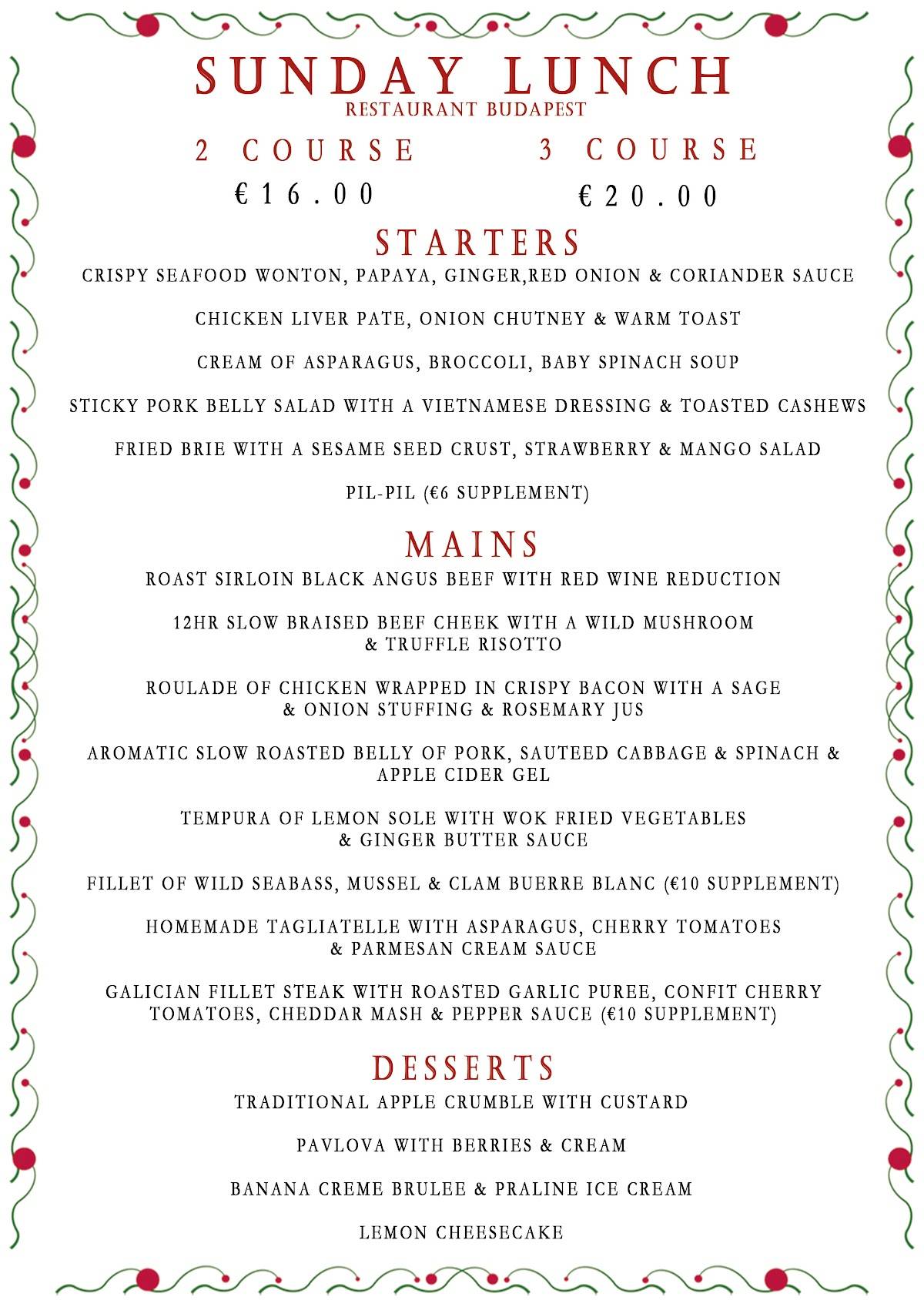 SUNDAY LUNCH
RESTAURANT BUDAPEST

2 COURSE
€16.00

3 COURSE
€20.00

STARTERS

CRISPY SEAFOOD WONTON, PAPAYA, GINGER,RED ONION & CORIANDER SAUCE

CHICKEN LIVER PATE, ONION CHUTNEY & WARM TOAST

CREAM OF ASPARAGUS, BROCCOLI, BABY SPINACH SOUP

STICKY PORK BELLY SALAD WITH A VIETNAMESE DRESSING & TOASTED CASHEWS

FRIED BRIE WITH A SESAME SEED CRUST, STRAWBERRY & MANGO SALAD

PIL-PIL (€6 SUPPLEMENT)

MAINS

ROAST SIRLOIN BLACK ANGUS BEEF WITH RED WINE REDUCTION

12HR SLOW BRAISED BEEF CHEEK WITH A WILD MUSHROOM & TRUFFLE RISOTTO

ROULADE OF CHICKEN WRAPPED IN CRISPY BACON WITH A SAGE & ONION STUFFING & ROSEMARY JUS

AROMATIC SLOW ROASTED BELLY OF PORK, SAUTEED CABBAGE & SPINACH & APPLE CIDER GEL

TEMPURA OF LEMON SOLE WITH WOK FRIED VEGETABLES & GINGER BUTTER SAUCE

FILLET OF WILD SEABASS, MUSSEL & CLAM BUERRE BLANC (€10 SUPPLEMENT)

HOMEMADE TAGLIATELLE WITH ASPARAGUS, CHERRY TOMATOES & PARMESAN CREAM SAUCE

GALICIAN FILLET STEAK WITH ROASTED GARLIC PUREE, CONFIT CHERRY TOMATOES, CHEDDAR MASH & PEPPER SAUCE (€10 SUPPLEMENT)

DESSERTS

TRADITIONAL APPLE CRUMBLE WITH CUSTARD

PAVLOVA WITH BERRIES & CREAM

BANANA CREME BRULEE & PRALINE ICE CREAM

LEMON CHEESECAKE